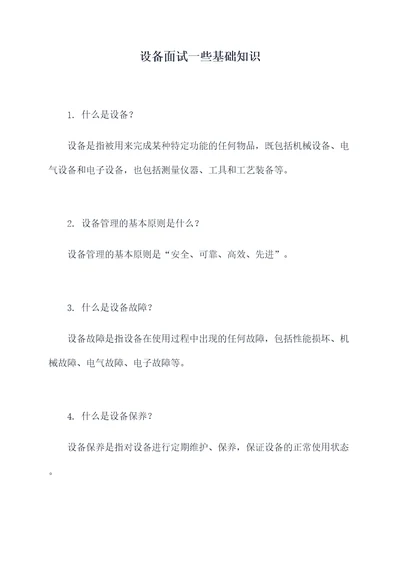 设备面试一些基础知识

1. 什么是设备？

设备是指被用来完成某种特定功能的任何物品，既包括机械设备、电气设备和电子设备，也包括测量仪器、工具和工艺装备等。

2. 设备管理的基本原则是什么？

设备管理的基本原则是“安全、可靠、高效、先进”。

3. 什么是设备故障？

设备故障是指设备在使用过程中出现的任何故障，包括性能损坏、机械故障、电气故障、电子故障等。

4. 什么是设备保养？

设备保养是指对设备进行定期维护、保养，保证设备的正常使用状态。